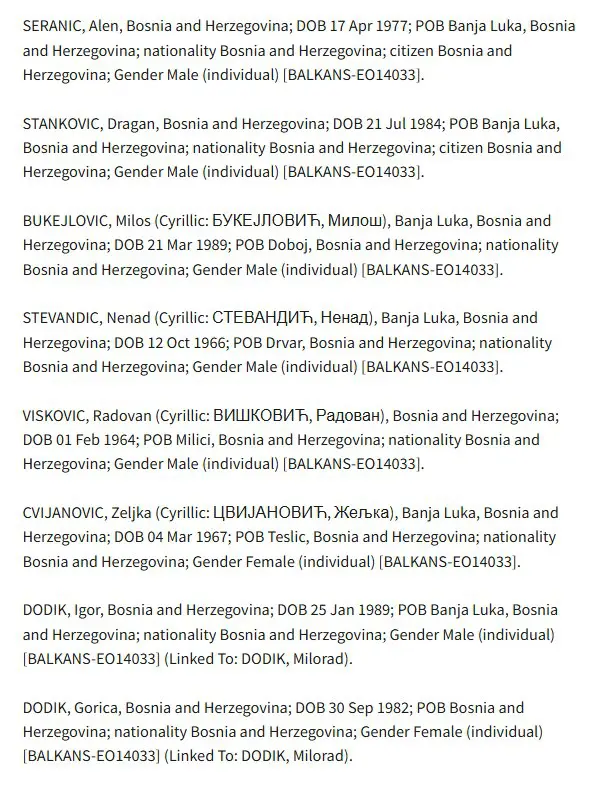 SERANIC, Alen, Bosnia and Herzegovina; DOB 17 Apr 1977; POB Banja Luka, Bosnia and Herzegovina; nationality Bosnia and Herzegovina; citizen Bosnia and Herzegovina; Gender Male (individual) [BALKANS-EO14033].

STANKOVIC, Dragan, Bosnia and Herzegovina; DOB 21 Jul 1984; POB Banja Luka, Bosnia and Herzegovina; nationality Bosnia and Herzegovina; citizen Bosnia and Herzegovina; Gender Male (individual) [BALKANS-EO14033].

BUKEJLOVIC, Milos (Cyrillic: БУКЕЈЛОВИЋ, Милош), Banja Luka, Bosnia and Herzegovina; DOB 21 Mar 1989; POB Doboj, Bosnia and Herzegovina; nationality Bosnia and Herzegovina; Gender Male (individual) [BALKANS-EO14033].

STEVANDIC, Nenad (Cyrillic: СТЕВАНДИЋ, Ненад), Banja Luka, Bosnia and Herzegovina; DOB 12 Oct 1966; POB Drvar, Bosnia and Herzegovina; nationality Bosnia and Herzegovina; Gender Male (individual) [BALKANS-EO14033].

VISKOVIC, Radovan (Cyrillic: ВИШКОВИЋ, Радован), Bosnia and Herzegovina; DOB 01 Feb 1964; POB Milici, Bosnia and Herzegovina; nationality Bosnia and Herzegovina; Gender Male (individual) [BALKANS-EO14033].

CVIJANOVIC, Zeljka (Cyrillic: ЦВИЈАНОВИЋ, Жељка), Banja Luka, Bosnia and Herzegovina; DOB 04 Mar 1967; POB Teslic, Bosnia and Herzegovina; nationality Bosnia and Herzegovina; Gender Female (individual) [BALKANS-EO14033].

DODIK, Igor, Bosnia and Herzegovina; DOB 25 Jan 1989; POB Banja Luka, Bosnia and Herzegovina; nationality Bosnia and Herzegovina; Gender Male (individual) [BALKANS-EO14033] (Linked To: DODIK, Milorad).

DODIK, Gorica, Bosnia and Herzegovina; DOB 30 Sep 1982; POB Bosnia and Herzegovina; nationality Bosnia and Herzegovina; Gender Female (individual) [BALKANS-EO14033] (Linked To: DODIK, Milorad).